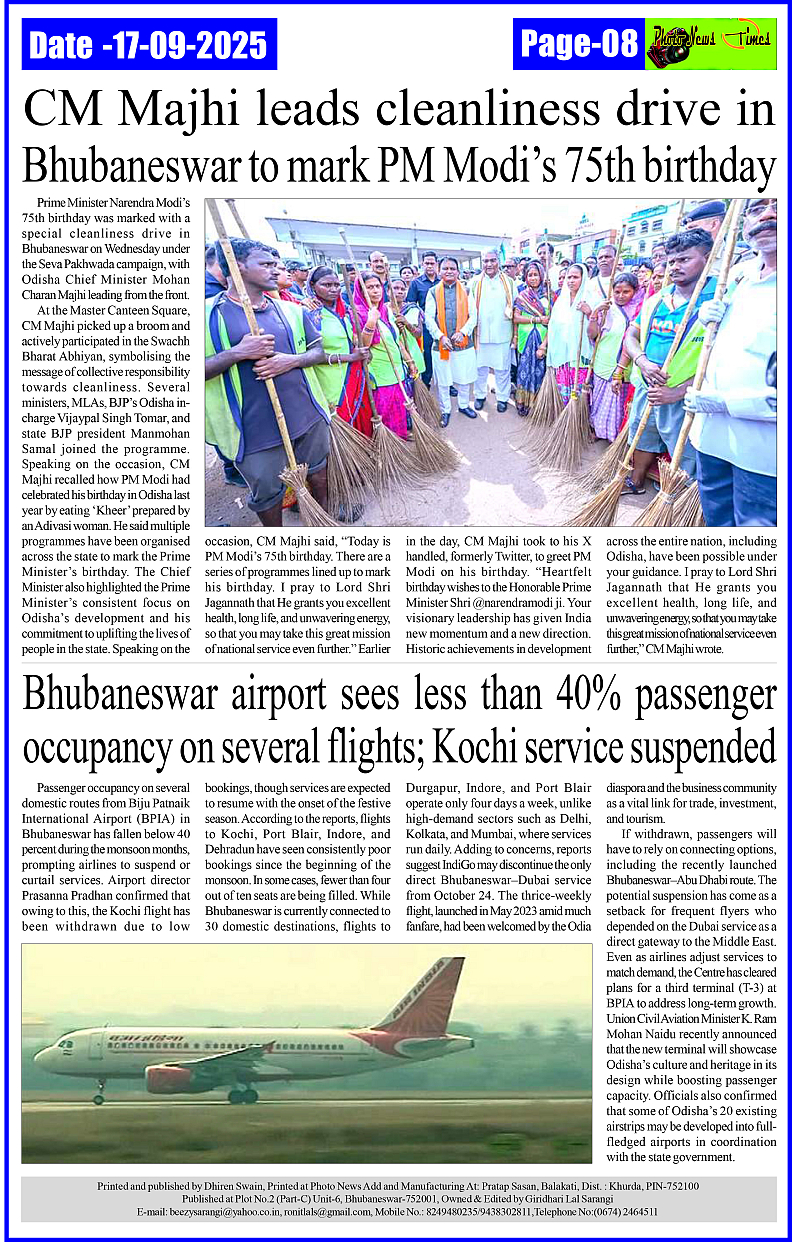 Date -17-09-2025

Page-08

Photo News Times

CM Majhi leads cleanliness drive in Bhubaneswar to mark PM Modi's 75th birthday

Prime Minister Narendra Modi's 75th birthday was marked with a special cleanliness drive in Bhubaneswar on Wednesday under the Seva Pakhwada campaign, with Odisha Chief Minister Mohan Charan Majhi leading from the front.

At the Master Canteen Square, CM Majhi picked up a broom and actively participated in the Swachh Bharat Abhiyan, symbolising the message of collective responsibility towards cleanliness. Several ministers, MLAs, BJP's Odisha in-charge Vijaypal Singh Tomar, and state BJP president Manmohan Samal joined the programme. Speaking on the occasion, CM Majhi recalled how PM Modi had celebrated his birthday in Odisha last year by eating 'Kheer' prepared by an Adivasi woman. He said multiple programmes have been organised across the state to mark the Prime Minister's birthday. The Chief Minister also highlighted the Prime Minister's consistent focus on Odisha's development and his commitment to uplifting the lives of people in the state. Speaking on the occasion, CM Majhi said, "Today is PM Modi's 75th birthday. There are a series of programmes lined up to mark his birthday. I pray to Lord Shri Jagannath that He grants you excellent health, long life, and unwavering energy, so that you may take this great mission of national service even further." Earlier in the day, CM Majhi took to his X handled, formerly Twitter, to greet PM Modi on his birthday. "Heartfelt birthday wishes to the Honorable Prime Minister Shri @narendramodi ji. Your visionary leadership has given India new momentum and a new direction. Historic achievements in development across the entire nation, including Odisha, have been possible under your guidance. I pray to Lord Shri Jagannath that He grants you excellent health, long life, and unwavering energy, so that you may take this great mission of national service even further," CM Majhi wrote.

Bhubaneswar airport sees less than 40% passenger occupancy on several flights; Kochi service suspended

Passenger occupancy on several domestic routes from Biju Patnaik International Airport (BPIA) in Bhubaneswar has fallen below 40 percent during the monsoon months, prompting airlines to suspend or curtail services. Airport director Prasanna Pradhan confirmed that owing to this, the Kochi flight has been withdrawn due to low bookings, though services are expected to resume with the onset of the festive season. According to the reports, flights to Kochi, Port Blair, Indore, and Dehradun have seen consistently poor bookings since the beginning of the monsoon. In some cases, fewer than four out of ten seats are being filled. While Bhubaneswar is currently connected to 30 domestic destinations, flights to Durgapur, Indore, and Port Blair operate only four days a week, unlike high-demand sectors such as Delhi, Kolkata, and Mumbai, where services run daily. Adding to concerns, reports suggest IndiGo may discontinue the only direct Bhubaneswar–Dubai service from October 24. The thrice-weekly flight, launched in May 2023 amid much fanfare, had been welcomed by the Odia diaspora and the business community as a vital link for trade, investment, and tourism.

If withdrawn, passengers will have to rely on connecting options, including the recently launched Bhubaneswar–Abu Dhabi route. The potential suspension has come as a setback for frequent flyers who depended on the Dubai service as a direct gateway to the Middle East. Even as airlines adjust services to match demand, the Centre has cleared plans for a third terminal (T-3) at BPIA to address long-term growth. Union Civil Aviation Minister K. Ram Mohan Naidu recently announced that the new terminal will showcase Odisha's culture and heritage in its design while boosting passenger capacity. Officials also confirmed that some of Odisha's 20 existing airstrips may be developed into full-fledged airports in coordination with the state government.

AIR INDIA

Printed and published by Dhiren Swain, Printed at Photo News Add and Manufacturing At: Pratap Sasan, Balakati, Dist. : Khurda, PIN-752100
Published at Plot No.2 (Part-C) Unit-6, Bhubaneswar-752001, Owned & Edited by Giridhari Lal Sarangi
E-mail: beezysarangi@yahoo.co.in, ronitlals@gmail.com, Mobile No.: 8249480235/9438302811,Telephone No:(0674) 2464511